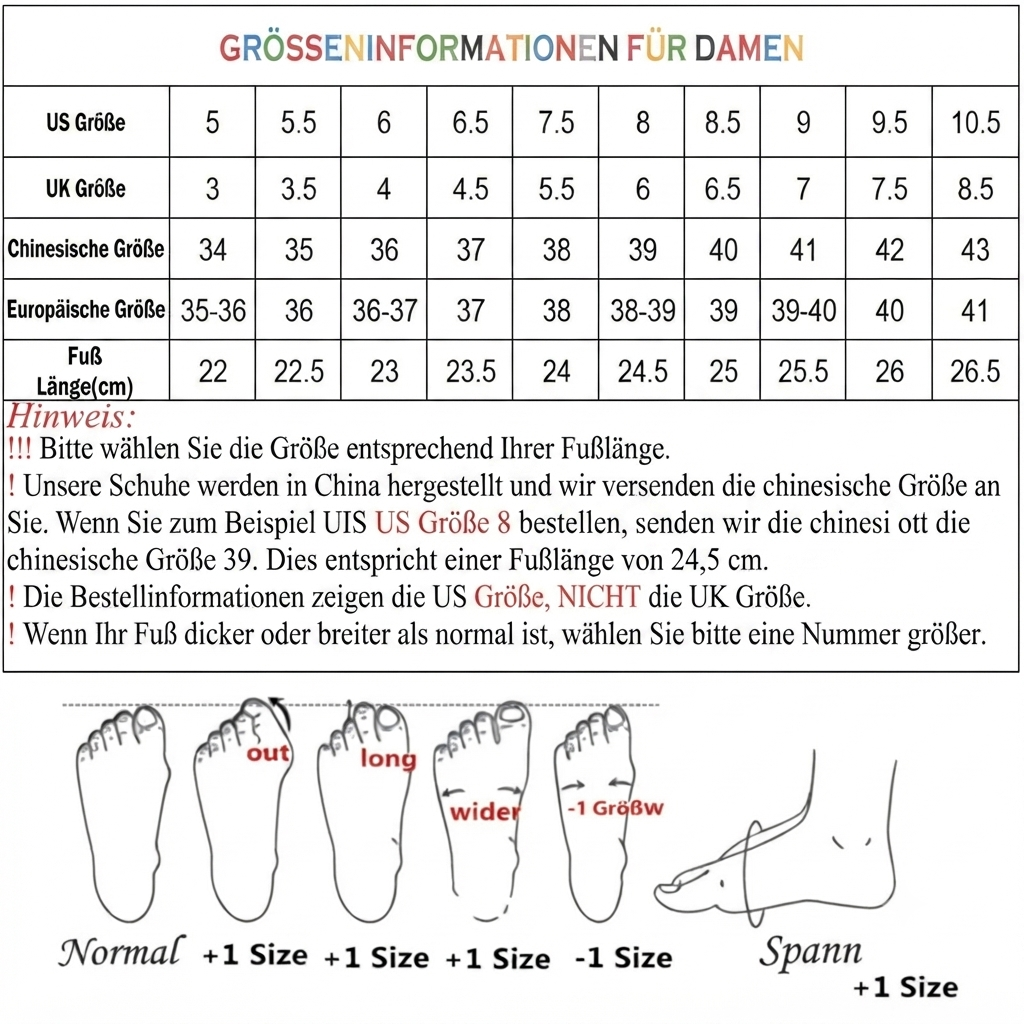 GRÖSSENINFORMATIONEN FÜR DAMEN

| US Größe | 5 | 5.5 | 6 | 6.5 | 7.5 | 8 | 8.5 | 9 | 9.5 | 10.5 |
|---|---|---|---|---|---|---|---|---|---|---|
| UK Größe | 3 | 3.5 | 4 | 4.5 | 5.5 | 6 | 6.5 | 7 | 7.5 | 8.5 |
| Chinesische Größe | 34 | 35 | 36 | 37 | 38 | 39 | 40 | 41 | 42 | 43 |
| Europäische Größe | 35-36 | 36 | 36-37 | 37 | 38 | 38-39 | 39 | 39-40 | 40 | 41 |
| Fuß Länge(cm) | 22 | 22.5 | 23 | 23.5 | 24 | 24.5 | 25 | 25.5 | 26 | 26.5 |

Hinweis:
!!! Bitte wählen Sie die Größe entsprechend Ihrer Fußlänge.
! Unsere Schuhe werden in China hergestellt und wir versenden die chinesische Größe an Sie. Wenn Sie zum Beispiel UIS US Größe 8 bestellen, senden wir die chinesi ott die chinesische Größe 39. Dies entspricht einer Fußlänge von 24,5 cm.
! Die Bestellinformationen zeigen die US Größe, NICHT die UK Größe.
! Wenn Ihr Fuß dicker oder breiter als normal ist, wählen Sie bitte eine Nummer größer.

out
long
wider
-1 Größw

Normal +1 Size +1 Size +1 Size -1 Size Spann +1 Size